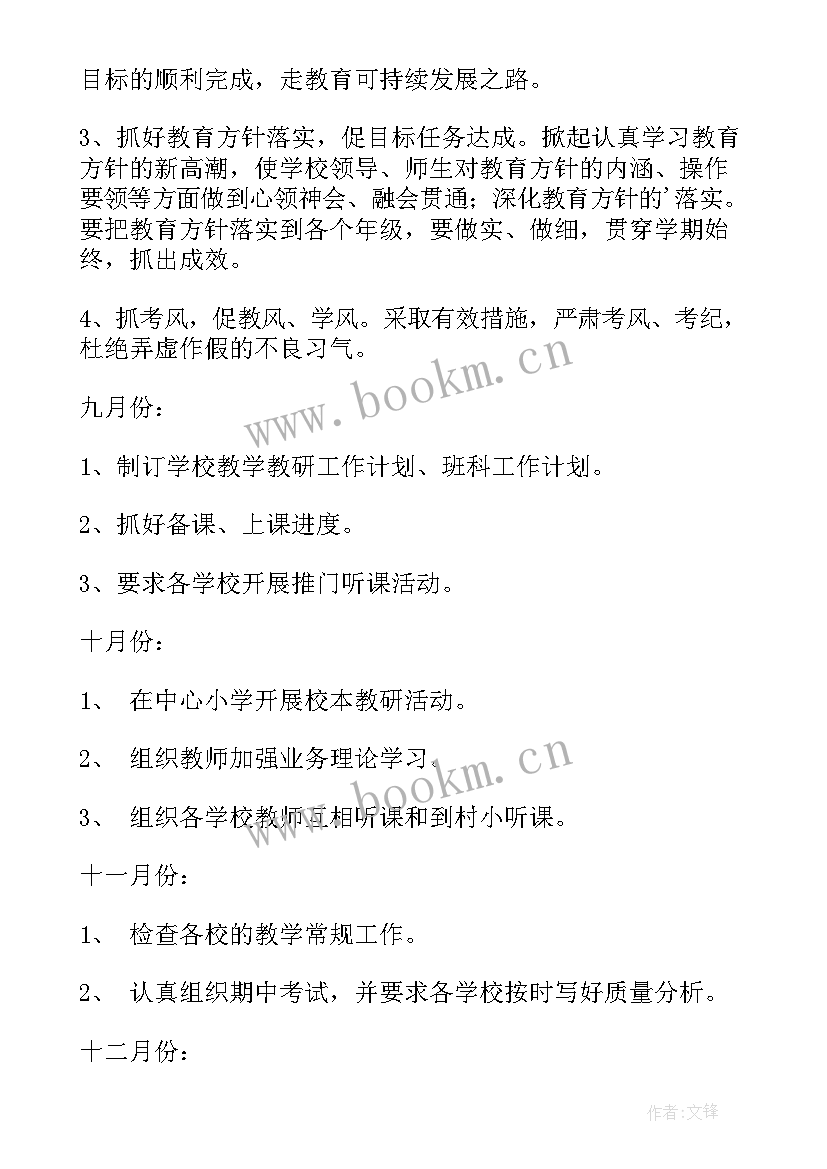 目标的顺利完成，走教育可持续发展之路。

3、抓好教育方针落实，促目标任务达成。掀起认真学习教育方针的新高潮，使学校领导、师生对教育方针的内涵、操作要领等方面做到心领神会、融会贯通；深化教育方针的’落实。要把教育方针落实到各个年级，要做实、做细，贯穿学期始终，抓出成效。

4、抓考风，促教风、学风。采取有效措施，严肃考风、考纪，杜绝弄虚作假的不良习气。

www.bookm.cn

九月份：

1、制订学校教学教研工作计划、班科工作计划。

2、抓好备课、上课进度。

3、要求各学校开展推门听课活动。

十月份：

1、 在中心小学开展校本教研活动。

2、 组织教师加强业务理论学习。

www.bookm.cn

3、 组织各学校教师互相听课和到村小听课。

十一月份：

1、 检查各校的教学常规工作。

2、 认真组织期中考试，并要求各学校按时写好质量分析。

十二月份：

作者:文锋